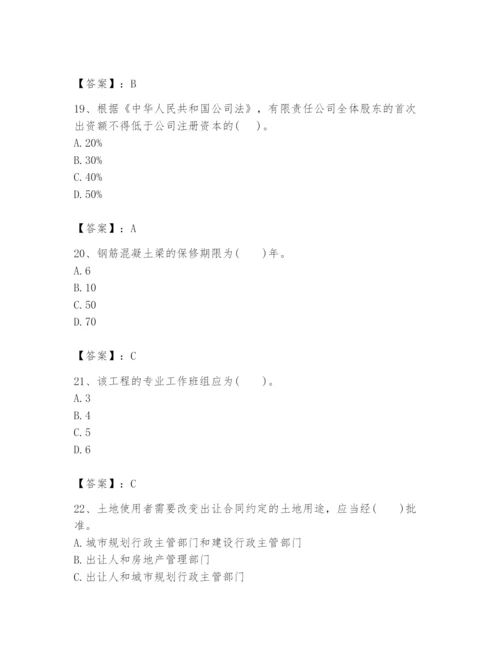 【答案】：B

19、根据《中华人民共和国公司法》，有限责任公司全体股东的首次出资额不得低于公司注册资本的(　)。
A. 20%
B. 30%
C. 40%
D. 50%

【答案】：A

20、钢筋混凝土梁的保修期限为(　　)年。
A. 6
B. 10
C. 50
D. 70

【答案】：C

21、该工程的专业工作班组应为(　　)。
A. 3
B. 4
C. 5
D. 6

【答案】：C

22、土地使用者需要改变出让合同约定的土地用途，应当经(　　)批准。
A. 城市规划行政主管部门和建设行政主管部门
B. 出让人和房地产管理部门
C. 出让人和城市规划行政主管部门